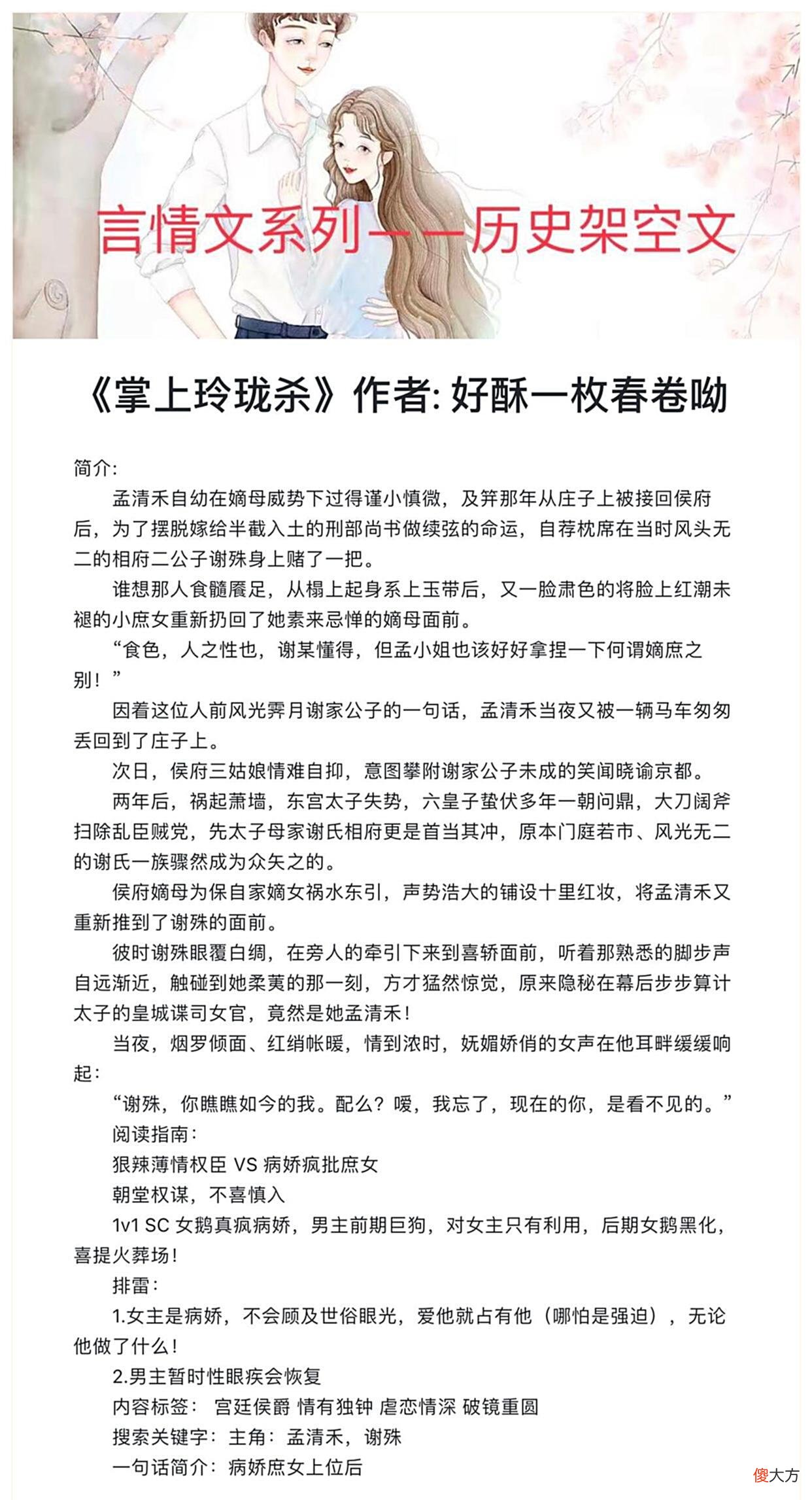 言情文系列——历史架空文

《掌上玲珑杀》作者: 好酥一枚春卷呦

简介:

孟清禾自幼在嫡母威势下过得谨小慎微，及笄那年从庄子上被接回侯府后，为了摆脱嫁给半截入土的刑部尚书做续弦的命运，自荐枕席在当时风头无二的相府二公子谢殊身上赌了一把。

谁想那人食髓餍足，从榻上起身系上玉带后，又一脸肃色的将脸上红潮未褪的小庶女重新扔回了她素来忌惮的嫡母面前。

“食色，人之性也，谢某懂得，但孟小姐也该好好拿捏一下何谓嫡庶之别！”

因着这位人前风光霁月谢家公子的一句话，孟清禾当夜又被一辆马车匆匆丢回到了庄子上。

次日，侯府三姑娘情难自抑，意图攀附谢家公子未成的笑闻晓谕京都。

两年后，祸起萧墙，东宫太子失势，六皇子蛰伏多年一朝问鼎，大刀阔斧扫除乱臣贼党，先太子母家谢氏相府更是首当其冲，原本门庭若市、风光无二的谢氏一族骤然成为众矢之的。

侯府嫡母为保自家嫡女祸水东引，声势浩大的铺设十里红妆，将孟清禾又重新推到了谢殊的面前。

彼时谢殊眼覆白绸，在旁人的牵引下来到喜轿面前，听着那熟悉的脚步声自远渐近，触碰到她柔荑的那一刻，方才猛然惊觉，原来隐秘在幕后步步算计太子的皇城谍司女官，竟然是她孟清禾！

当夜，烟罗倾面、红绡帐暖，情到浓时，妩媚娇俏的女声在他耳畔缓缓响起：

“谢殊，你瞧瞧如今的我。配么？嗳，我忘了，现在的你，是看不见的。”

阅读指南：

狠辣薄情权臣 VS 病娇疯批庶女

朝堂权谋，不喜慎入

1v1 SC 女鹅真疯病娇，男主前期巨狗，对女主只有利用，后期女鹅黑化，喜提火葬场！

排雷：

1.女主是病娇，不会顾及世俗眼光，爱他就占有他（哪怕是强迫），无论他做了什么！

2.男主暂时性眼疾会恢复

内容标签： 宫廷侯爵 情有独钟 虐恋情深 破镜重圆

搜索关键字：主角：孟清禾，谢殊

一句话简介：病娇庶女上位后

傻大方